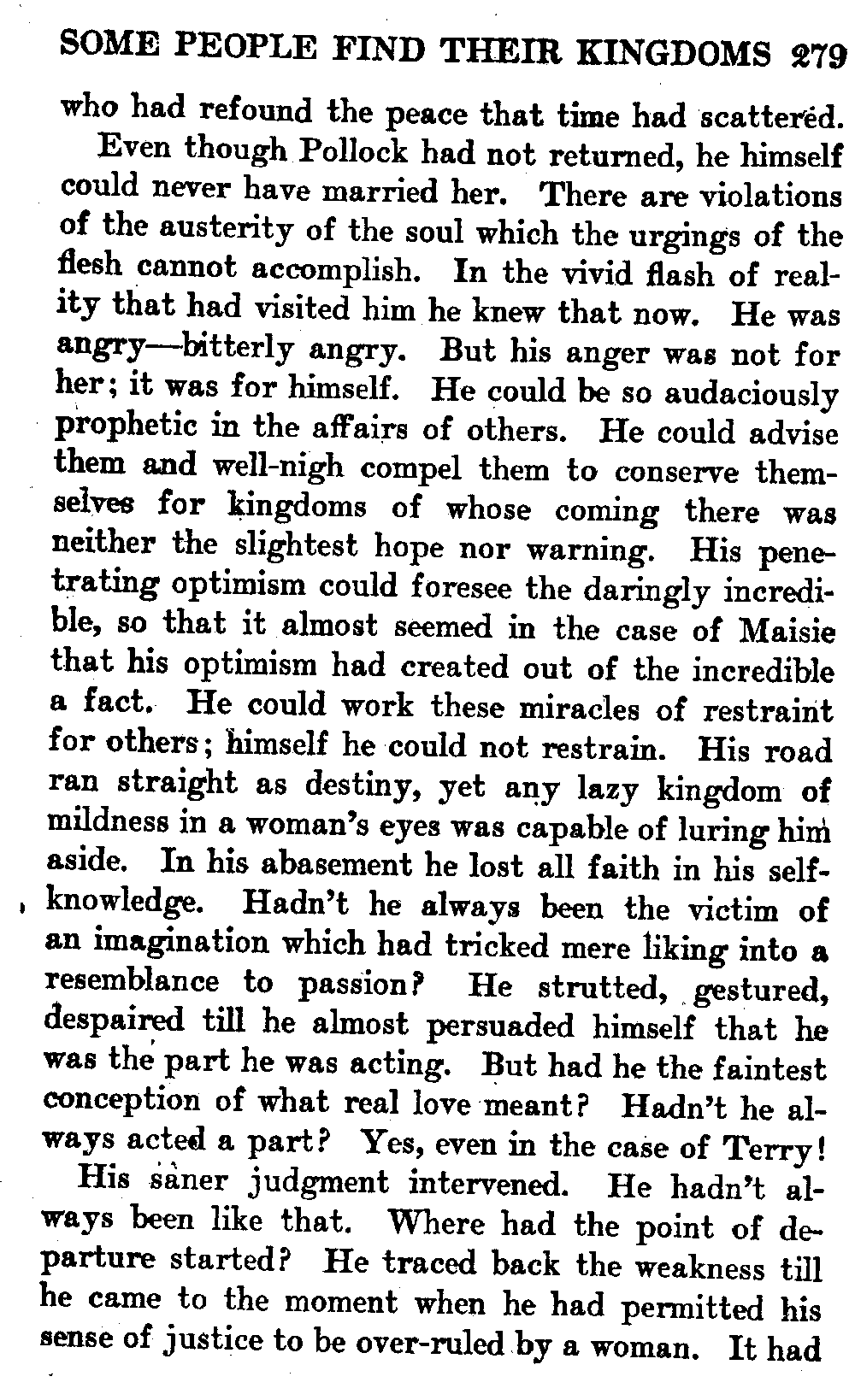 SOME PEOPLE FIND THEIR KINGDOMS 279

who had refound the peace that time had scattered.

Even though Pollock had not returned, he himself could never have married her. There are violations of the austerity of the soul which the urgings of the flesh cannot accomplish. In the vivid flash of reality that had visited him he knew that now. He was angry—bitterly angry. But his anger was not for her; it was for himself. He could be so audaciously prophetic in the affairs of others. He could advise them and well-nigh compel them to conserve themselves for kingdoms of whose coming there was neither the slightest hope nor warning. His penetrating optimism could foresee the daringly incredible, so that it almost seemed in the case of Maisie that his optimism had created out of the incredible a fact. He could work these miracles of restraint for others; himself he could not restrain. His road ran straight as destiny, yet any lazy kingdom of mildness in a woman's eyes was capable of luring him aside. In his abasement he lost all faith in his self-knowledge. Hadn't he always been the victim of an imagination which had tricked mere liking into a resemblance to passion? He strutted, gestured, despaired till he almost persuaded himself that he was the part he was acting. But had he the faintest conception of what real love meant? Hadn't he always acted a part? Yes, even in the case of Terry!

His saner judgment intervened. He hadn't always been like that. Where had the point of departure started? He traced back the weakness till he came to the moment when he had permitted his sense of justice to be over-ruled by a woman. It had